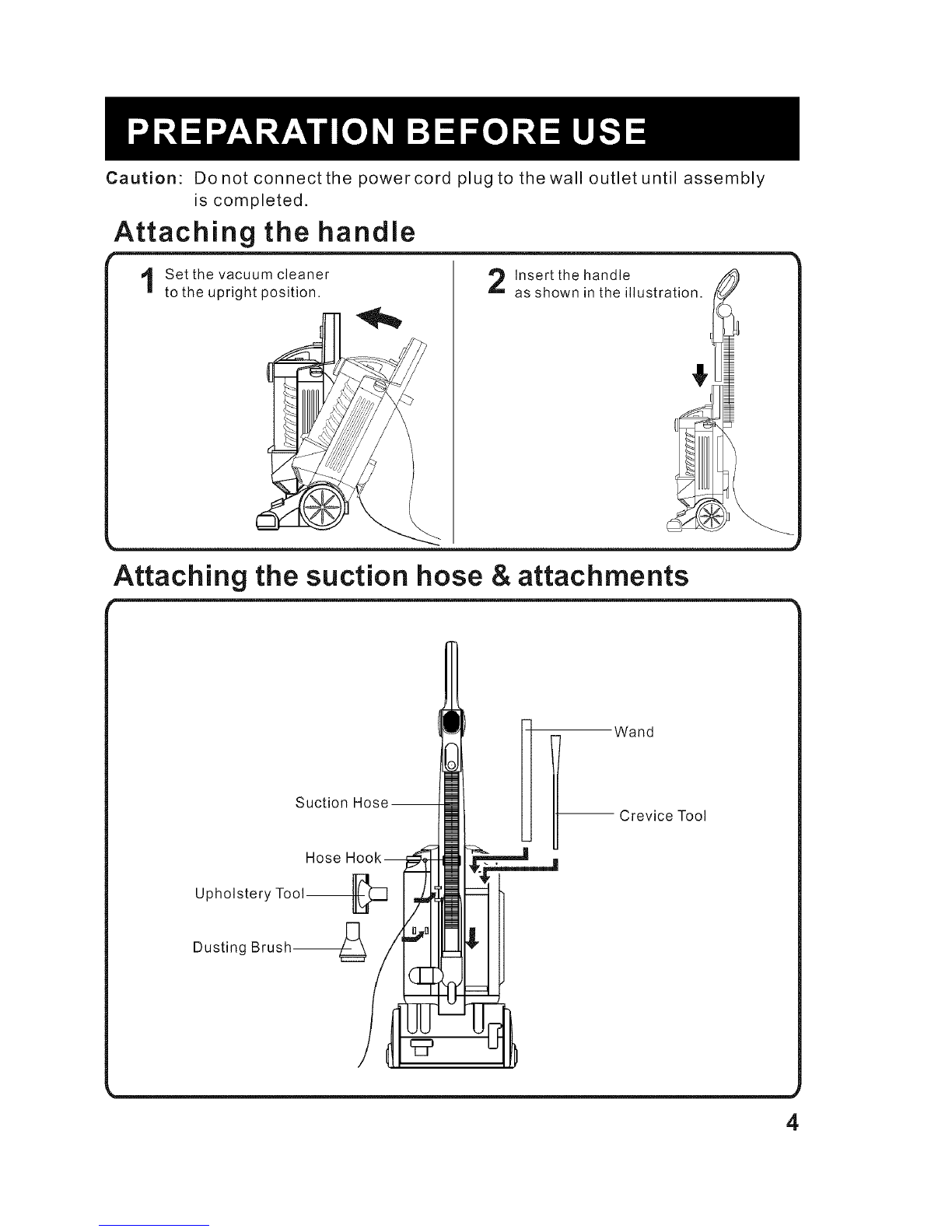 PREPARATION BEFORE USE

Caution: Do not connect the power cord plug to the wall outlet until assembly is completed.

Attaching the handle

1 Set the vacuum cleaner to the upright position.

2 Insert the handle as shown in the illustration.

Attaching the suction hose & attachments

Wand

Suction Hose

Crevice Tool

Hose Hook

Upholstery Tool

Dusting Brush

4